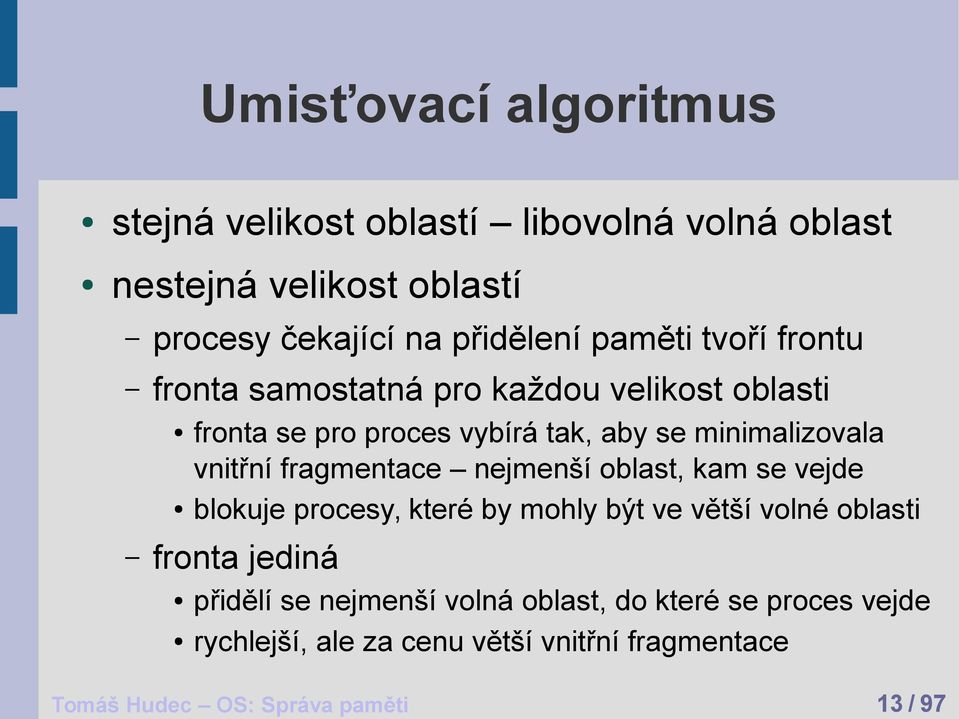 Umisťovací algoritmus

• stejná velikost oblastí – libovolná volná oblast

• nestejná velikost oblastí

– procesy čekající na přidělení paměti tvoří frontu

– fronta samostatná pro každou velikost oblasti

• fronta se pro proces vybírá tak, aby se minimalizovala vnitřní fragmentace – nejmenší oblast, kam se vejde

• blokuje procesy, které by mohly být ve větší volné oblasti

– fronta jediná

• přidělí se nejmenší volná oblast, do které se proces vejde

• rychlejší, ale za cenu větší vnitřní fragmentace

Tomáš Hudec – OS: Správa paměti

13 / 97